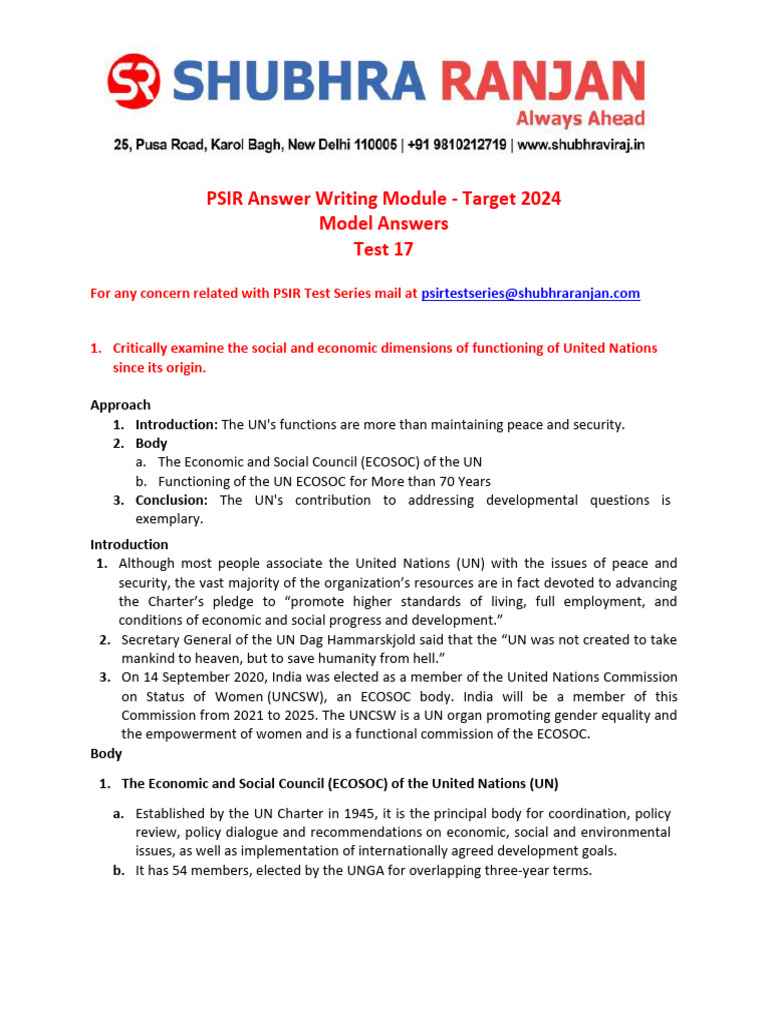 SR SHUBHRA RANJAN
Always Ahead
25, Pusa Road, Karol Bagh, New Delhi 110005 | +91 9810212719 | www.shubhraviraj.in

PSIR Answer Writing Module - Target 2024
Model Answers
Test 17

For any concern related with PSIR Test Series mail at psirtestseries@shubhraranjan.com

1. Critically examine the social and economic dimensions of functioning of United Nations since its origin.

Approach
1. Introduction: The UN's functions are more than maintaining peace and security.
2. Body
a. The Economic and Social Council (ECOSOC) of the UN
b. Functioning of the UN ECOSOC for More than 70 Years
3. Conclusion: The UN's contribution to addressing developmental questions is exemplary.

Introduction
1. Although most people associate the United Nations (UN) with the issues of peace and security, the vast majority of the organization's resources are in fact devoted to advancing the Charter's pledge to "promote higher standards of living, full employment, and conditions of economic and social progress and development."
2. Secretary General of the UN Dag Hammarskjold said that the "UN was not created to take mankind to heaven, but to save humanity from hell."
3. On 14 September 2020, India was elected as a member of the United Nations Commission on Status of Women (UNCSW), an ECOSOC body. India will be a member of this Commission from 2021 to 2025. The UNCSW is a UN organ promoting gender equality and the empowerment of women and is a functional commission of the ECOSOC.
Body
1. The Economic and Social Council (ECOSOC) of the United Nations (UN)
a. Established by the UN Charter in 1945, it is the principal body for coordination, policy review, policy dialogue and recommendations on economic, social and environmental issues, as well as implementation of internationally agreed development goals.
b. It has 54 members, elected by the UNGA for overlapping three-year terms.